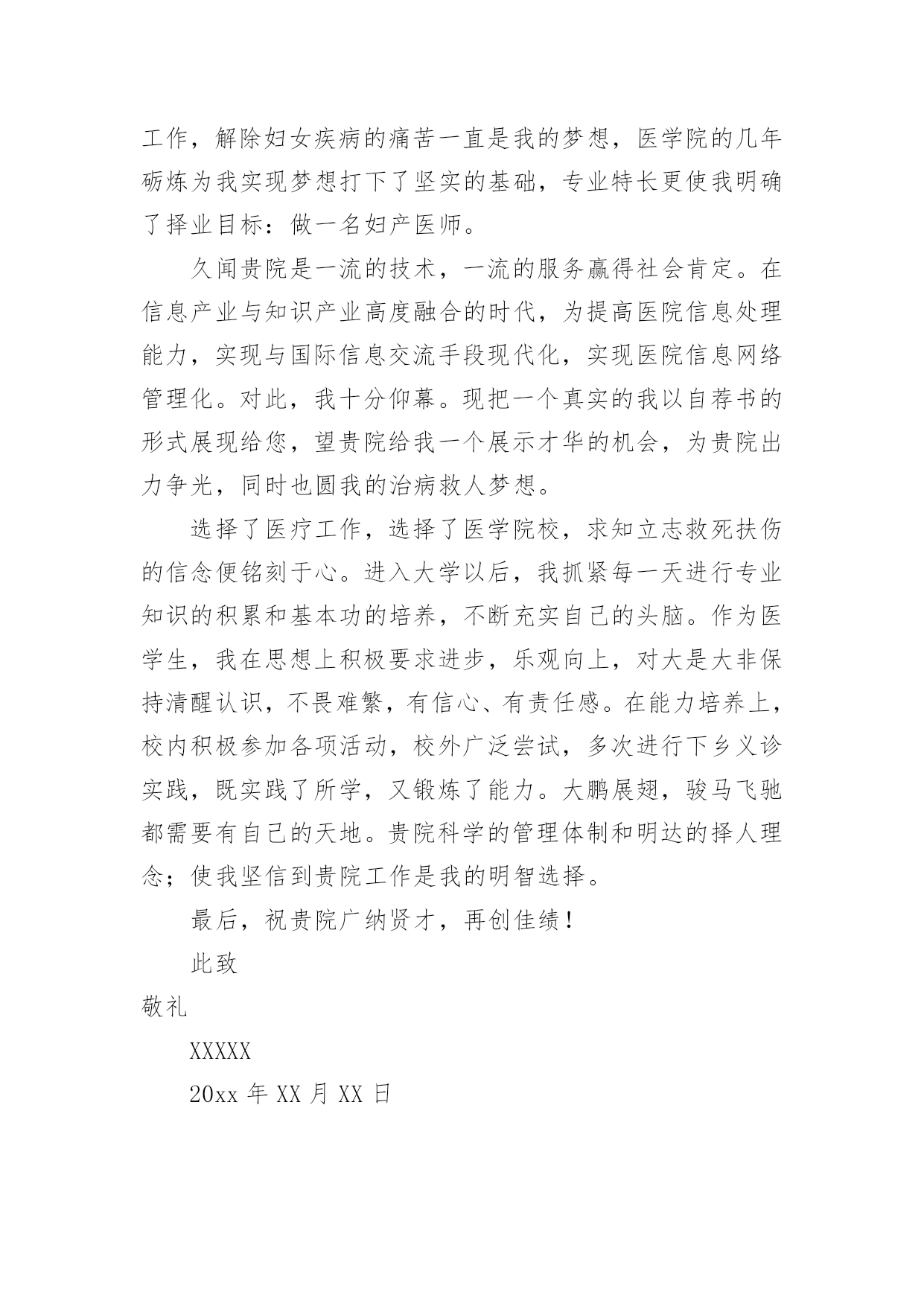 工作，解除妇女疾病的痛苦一直是我的梦想，医学院的几年砺炼为我实现梦想打下了坚实的基础，专业特长更使我明确了择业目标：做一名妇产医师。

久闻贵院是一流的技术，一流的服务赢得社会肯定。在信息产业与知识产业高度融合的时代，为提高医院信息处理能力，实现与国际信息交流手段现代化，实现医院信息网络管理化。对此，我十分仰幕。现把一个真实的我以自荐书的形式展现给您，望贵院给我一个展示才华的机会，为贵院出力争光，同时也圆我的治病救人梦想。

选择了医疗工作，选择了医学院校，求知立志救死扶伤的信念便铭刻于心。进入大学以后，我抓紧每一天进行专业知识的积累和基本功的培养，不断充实自己的头脑。作为医学生，我在思想上积极要求进步，乐观向上，对大是大非保持清醒认识，不畏难繁，有信心、有责任感。在能力培养上，校内积极参加各项活动，校外广泛尝试，多次进行下乡义诊实践，既实践了所学，又锻炼了能力。大鹏展翅，骏马飞驰都需要有自己的天地。贵院科学的管理体制和明达的择人理念；使我坚信到贵院工作是我的明智选择。

最后，祝贵院广纳贤才，再创佳绩！

此致

敬礼

XXXXX

20xx 年 XX 月 XX 日